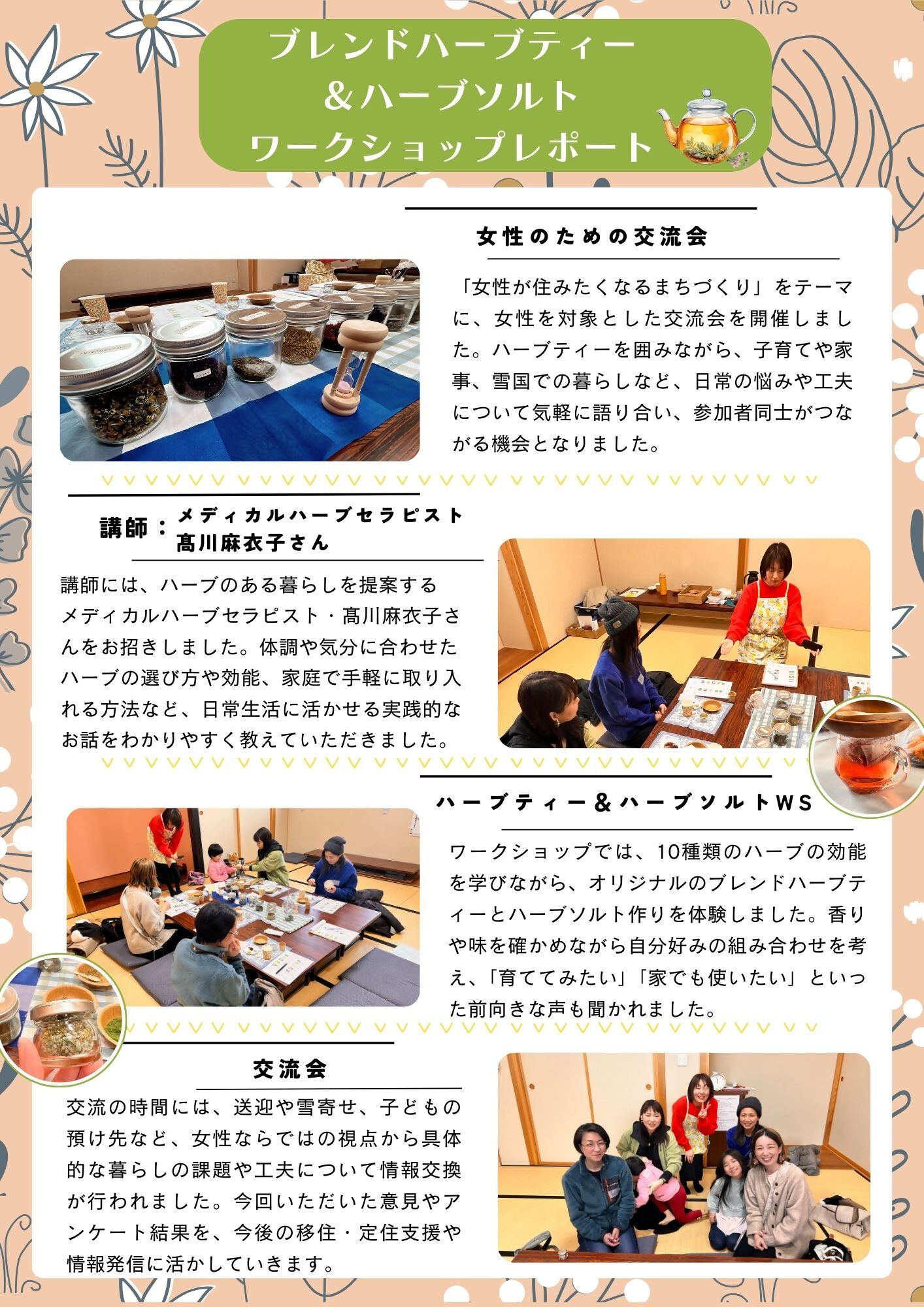 ブレンドハーブティー
＆ハーブソルト
ワークショップレポート

女性のための交流会

「女性が住みたくなるまちづくり」をテーマに、女性を対象とした交流会を開催しました。ハーブティーを囲みながら、子育てや家事、雪国での暮らしなど、日常の悩みや工夫について気軽に語り合い、参加者同士がつながる機会となりました。

講師：メディカルハーブセラピスト
髙川麻衣子さん

講師には、ハーブのある暮らしを提案するメディカルハーブセラピスト・髙川麻衣子さんをお招きしました。体調や気分に合わせたハーブの選び方や効能、家庭で手軽に取り入れる方法など、日常生活に活かせる実践的なお話をわかりやすく教えていただきました。

ハーブティー＆ハーブソルトWS

ワークショップでは、10種類のハーブの効能を学びながら、オリジナルのブレンドハーブティーとハーブソルト作りを体験しました。香りや味を確かめながら自分好みの組み合わせを考え、「育ててみたい」「家でも使いたい」といった前向きな声も聞かれました。

交流会

交流の時間には、送迎や雪寄せ、子どもの預け先など、女性ならではの視点から具体的な暮らしの課題や工夫について情報交換が行われました。今回いただいた意見やアンケート結果を、今後の移住・定住支援や情報発信に活かしていきます。